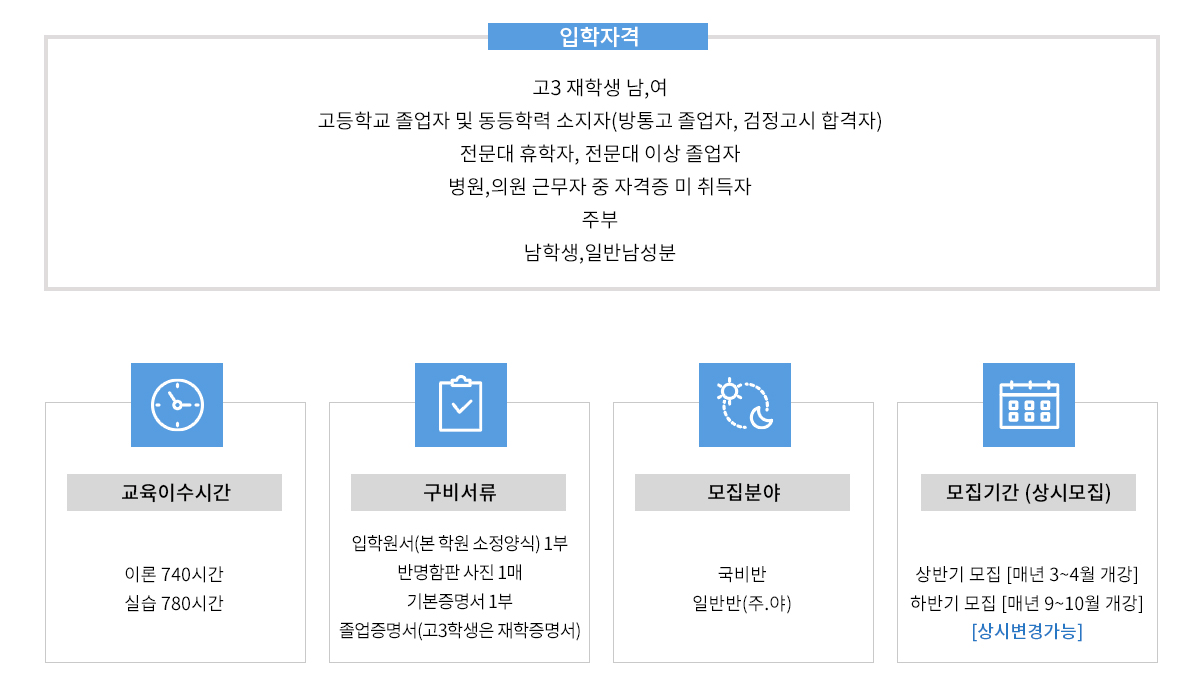 입학자격

고3 재학생 남,여
고등학교 졸업자 및 동등학력 소지자(방통고 졸업자, 검정고시 합격자)
전문대 휴학자, 전문대 이상 졸업자
병원,의원 근무자 중 자격증 미 취득자
주부
남학생,일반남성분

교육이수시간

이론 740시간
실습 780시간

구비서류

입학원서(본 학원 소정양식) 1부
반명함판 사진 1매
기본증명서 1부
졸업증명서(고3학생은 재학증명서)

모집분야

국비반
일반반(주.야)

모집기간 (상시모집)

상반기 모집 [매년 3~4월 개강]
하반기 모집 [매년 9~10월 개강]
[상시변경가능]